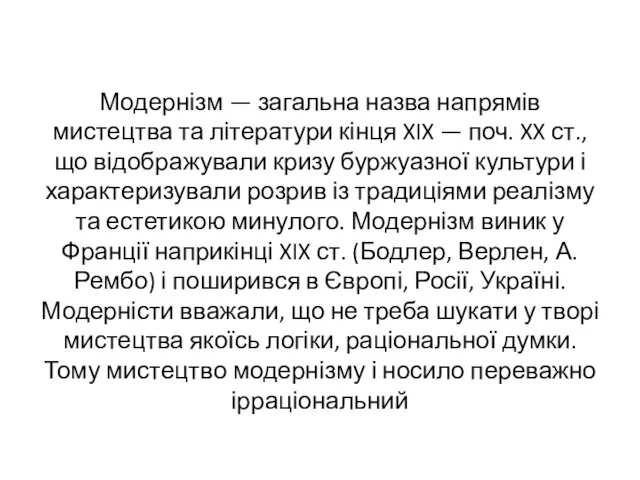 Модернізм — загальна назва напрямів мистецтва та літератури кінця XIX — поч. XX ст., що відображували кризу буржуазної культури і характеризували розрив із традиціями реалізму та естетикою минулого. Модернізм виник у Франції наприкінці XIX ст. (Бодлер, Верлен, А. Рембо) і поширився в Європі, Росії, Україні. Модерністи вважали, що не треба шукати у творі мистецтва якоїсь логіки, раціональної думки. Тому мистецтво модернізму і носило переважно ірраціональний